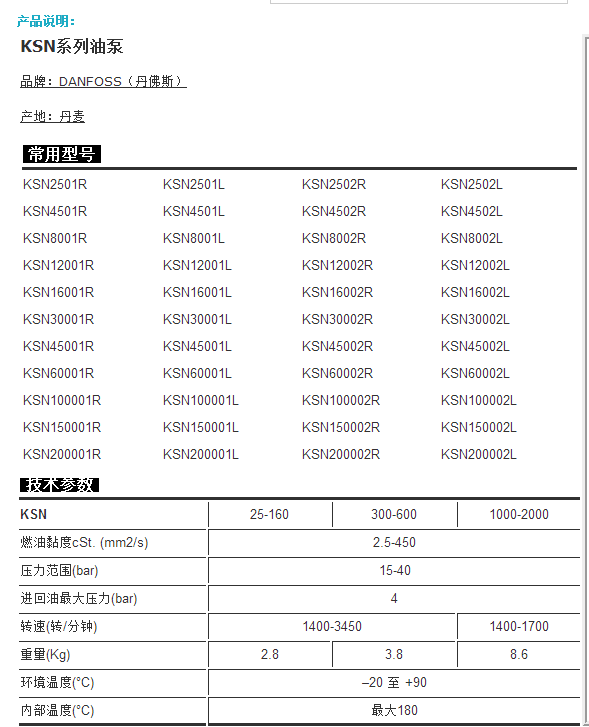 产品说明：

KSN系列油泵

品牌：DANFOSS（丹佛斯）

产地：丹麦

常用型号

| KSN2501R | KSN2501L | KSN2502R | KSN2502L |
|---|---|---|---|
| KSN4501R | KSN4501L | KSN4502R | KSN4502L |
| KSN8001R | KSN8001L | KSN8002R | KSN8002L |
| KSN12001R | KSN12001L | KSN12002R | KSN12002L |
| KSN16001R | KSN16001L | KSN16002R | KSN16002L |
| KSN30001R | KSN30001L | KSN30002R | KSN30002L |
| KSN45001R | KSN45001L | KSN45002R | KSN45002L |
| KSN60001R | KSN60001L | KSN60002R | KSN60002L |
| KSN100001R | KSN100001L | KSN100002R | KSN100002L |
| KSN150001R | KSN150001L | KSN150002R | KSN150002L |
| KSN200001R | KSN200001L | KSN200002R | KSN200002L |

技术参数

| KSN | 25-160 | 300-600 | 1000-2000 |
|---|---|---|---|
| 燃油黏度cSt. (mm2/s) | 2.5-450 | | |
| 压力范围(bar) | 15-40 | | |
| 进回油最大压力(bar) | 4 | | |
| 转速(转/分钟) | 1400-3450 | | 1400-1700 |
| 重量(Kg) | 2.8 | 3.8 | 8.6 |
| 环境温度(°C) | –20 至 +90 | | |
| 内部温度(°C) | 最大180 | | |